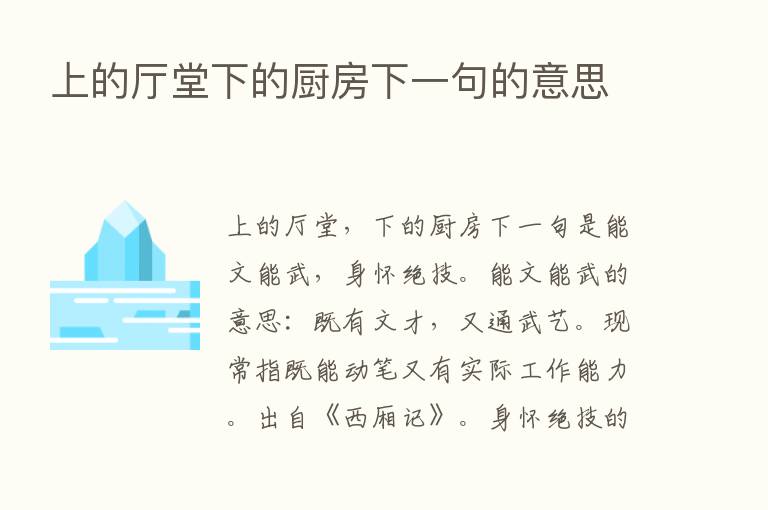 上的厅堂下的厨房下一句的意思

上的厅堂，下的厨房下一句是能文能武，身怀绝技。能文能武的意思：既有文才，又通武艺。现常指既能动笔又有实际工作能力。出自《西厢记》。身怀绝技的